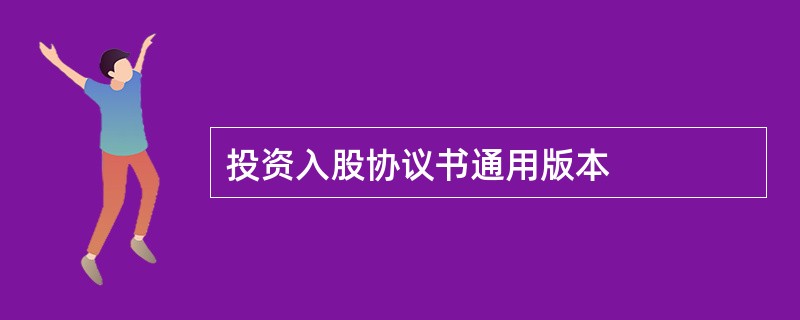 投资入股协议书通用版本